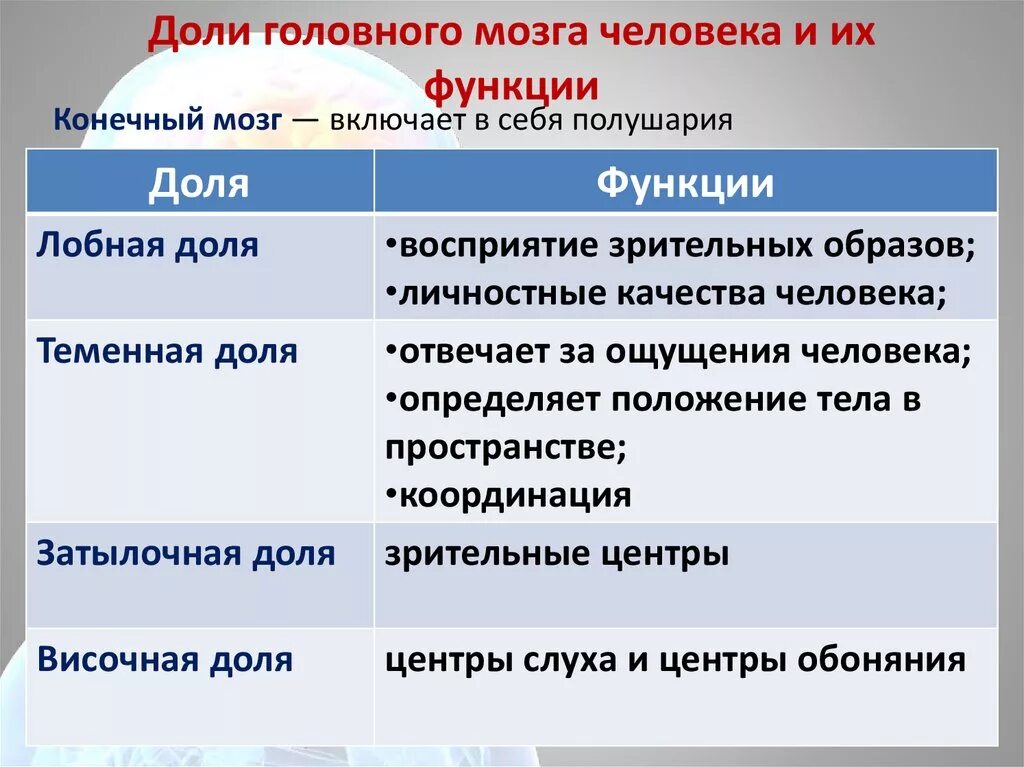 Доли головного мозга человека и их функции

Конечный мозг — включает в себя полушария

| Доля | Функции |
|---|---|
| Лобная доля | •восприятие зрительных образов; •личностные качества человека; |
| Теменная доля | •отвечает за ощущения человека; •определяет положение тела в пространстве; •координация |
| Затылочная доля | зрительные центры |
| Височная доля | центры слуха и центры обоняния |